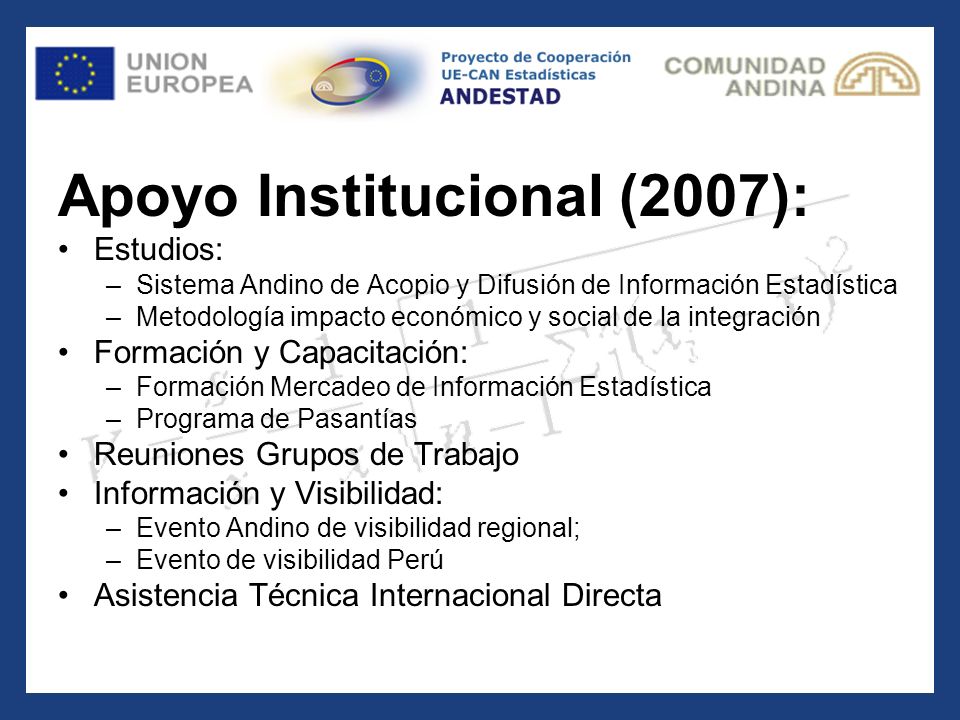 UNION EUROPEA

Proyecto de Cooperación UE-CAN Estadísticas ANDESTAD

COMUNIDAD ANDINA

Apoyo Institucional (2007):

• Estudios:
– Sistema Andino de Acopio y Difusión de Información Estadística
– Metodología impacto económico y social de la integración
• Formación y Capacitación:
– Formación Mercadeo de Información Estadística
– Programa de Pasantías
• Reuniones Grupos de Trabajo
• Información y Visibilidad:
– Evento Andino de visibilidad regional;
– Evento de visibilidad Perú
• Asistencia Técnica Internacional Directa